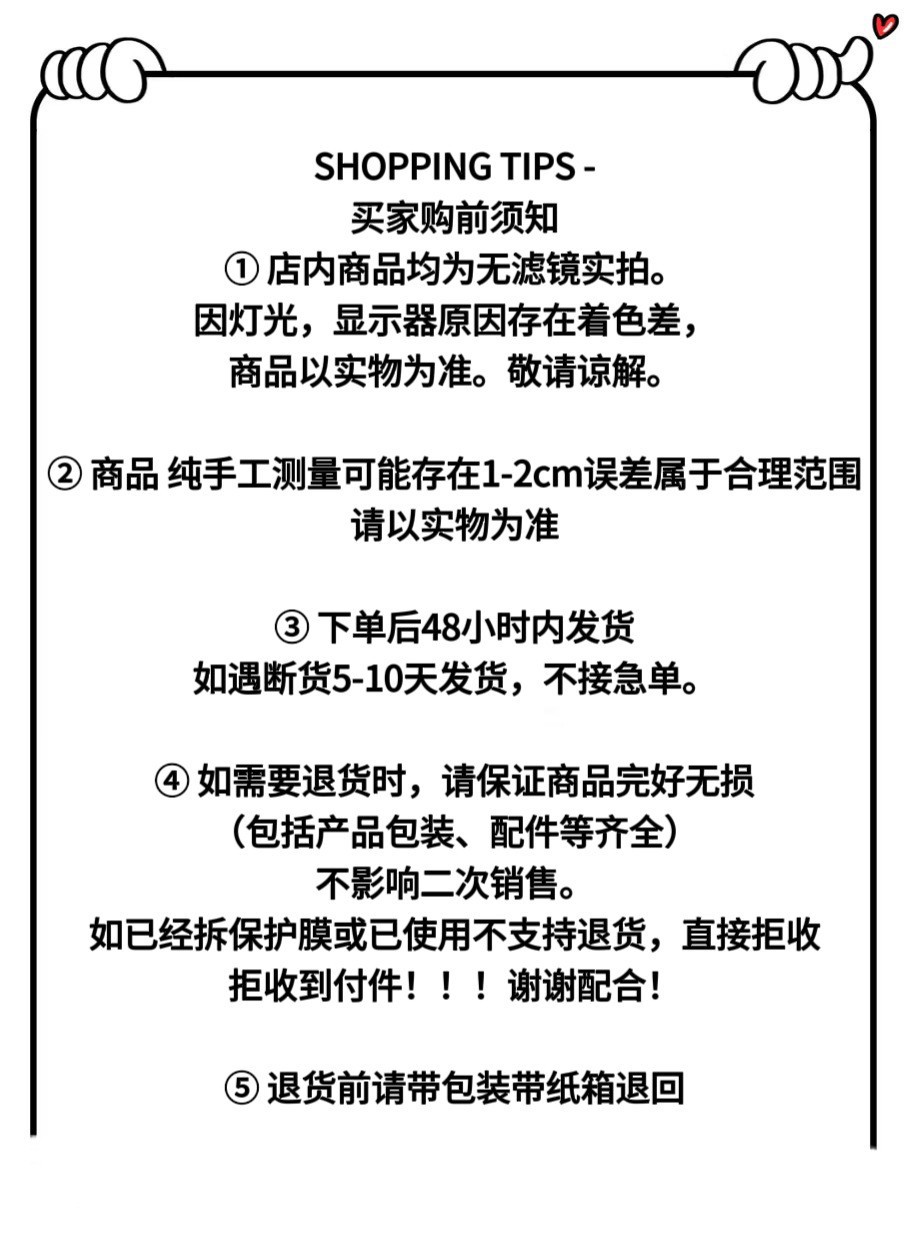 SHOPPING TIPS -
买家购前须知
① 店内商品均为无滤镜实拍。
因灯光，显示器原因存在着色差，
商品以实物为准。敬请谅解。

② 商品 纯手工测量可能存在1-2cm误差属于合理范围
请以实物为准

③ 下单后48小时内发货
如遇断货5-10天发货，不接急单。

④ 如需要退货时，请保证商品完好无损
（包括产品包装、配件等齐全）
不影响二次销售。
如已经拆保护膜或已使用不支持退货，直接拒收
拒收到付件！！！谢谢配合！

⑤ 退货前请带包装带纸箱退回